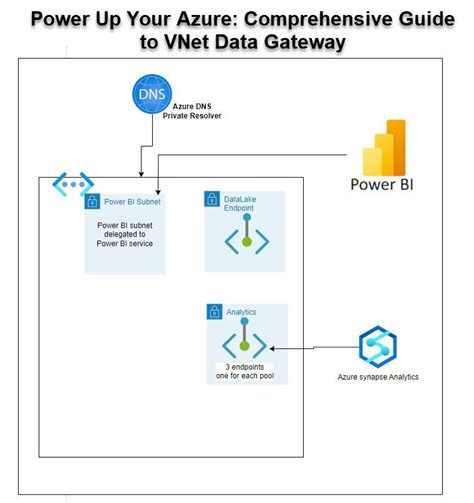 Power Up Your Azure: Comprehensive Guide to VNet Data Gateway

DNS

Azure DNS Private Resolver

Power BI

Power BI Subnet

Power BI subnet delegated to Power BI service

DataLake Endpoint

Analytics

3 endpoints one for each pool

Azure synapse Analytics